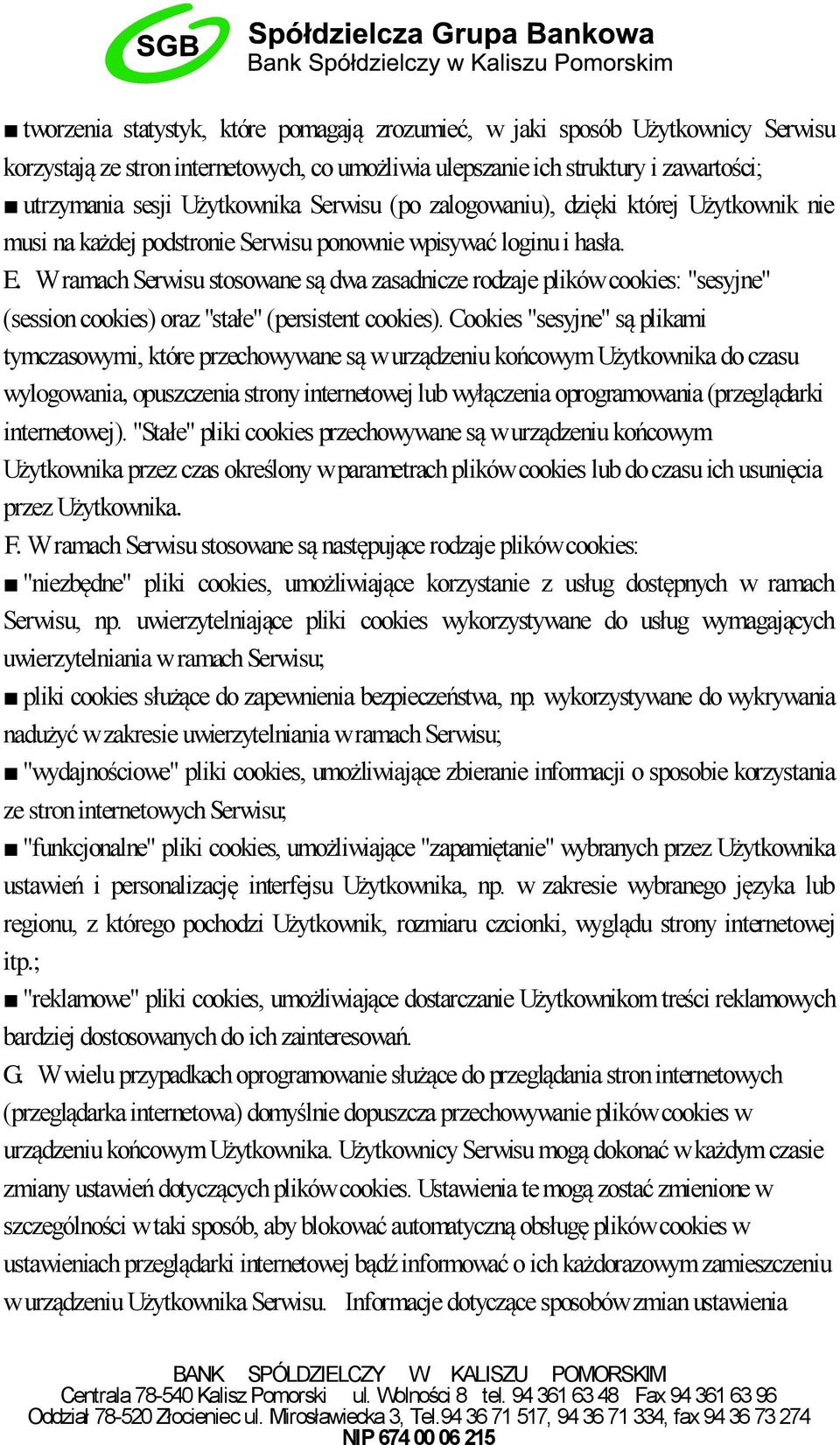 SGB Spółdzielcza Grupa Bankowa
Bank Spółdzielczy w Kaliszu Pomorskim

■ tworzenia statystyk, które pomagają zrozumieć, w jaki sposób Użytkownicy Serwisu korzystają ze stron internetowych, co umożliwia ulepszanie ich struktury i zawartości;
■ utrzymania sesji Użytkownika Serwisu (po zalogowaniu), dzięki której Użytkownik nie musi na każdej podstronie Serwisu ponownie wpisywać loginu i hasła.
E. W ramach Serwisu stosowane są dwa zasadnicze rodzaje plików cookies: "sesyjne" (session cookies) oraz "stałe" (persistent cookies). Cookies "sesyjne" są plikami tymczasowymi, które przechowywane są w urządzeniu końcowym Użytkownika do czasu wylogowania, opuszczenia strony internetowej lub wyłączenia oprogramowania (przeglądarki internetowej). "Stałe" pliki cookies przechowywane są w urządzeniu końcowym Użytkownika przez czas określony w parametrach plików cookies lub do czasu ich usunięcia przez Użytkownika.
F. W ramach Serwisu stosowane są następujące rodzaje plików cookies:
■ "niezbędne" pliki cookies, umożliwiające korzystanie z usług dostępnych w ramach Serwisu, np. uwierzytelniające pliki cookies wykorzystywane do usług wymagających uwierzytelniania w ramach Serwisu;
■ pliki cookies służące do zapewnienia bezpieczeństwa, np. wykorzystywane do wykrywania nadużyć w zakresie uwierzytelniania w ramach Serwisu;
■ "wydajnościowe" pliki cookies, umożliwiające zbieranie informacji o sposobie korzystania ze stron internetowych Serwisu;
■ "funkcjonalne" pliki cookies, umożliwiające "zapamiętanie" wybranych przez Użytkownika ustawień i personalizację interfejsu Użytkownika, np. w zakresie wybranego języka lub regionu, z którego pochodzi Użytkownik, rozmiaru czcionki, wyglądu strony internetowej itp.;
■ "reklamowe" pliki cookies, umożliwiające dostarczanie Użytkownikom treści reklamowych bardziej dostosowanych do ich zainteresowań.
G. W wielu przypadkach oprogramowanie służące do przeglądania stron internetowych (przeglądarka internetowa) domyślnie dopuszcza przechowywanie plików cookies w urządzeniu końcowym Użytkownika. Użytkownicy Serwisu mogą dokonać w każdym czasie zmiany ustawień dotyczących plików cookies. Ustawienia te mogą zostać zmienione w szczególności w taki sposób, aby blokować automatyczną obsługę plików cookies w ustawieniach przeglądarki internetowej bądź informować o ich każdorazowym zamieszczeniu w urządzeniu Użytkownika Serwisu. Informacje dotyczące sposobów zmian ustawienia

BANK SPÓŁDZIELCZY W KALISZU POMORSKIM
Centrala 78-540 Kalisz Pomorski ul. Wolności 8 tel. 94 361 63 48 Fax 94 361 63 96
Oddział 78-520 Złocieniec ul. Mirosławiecka 3, Tel.94 36 71 517, 94 36 71 334, fax 94 36 73 274
NIP 674 00 06 215